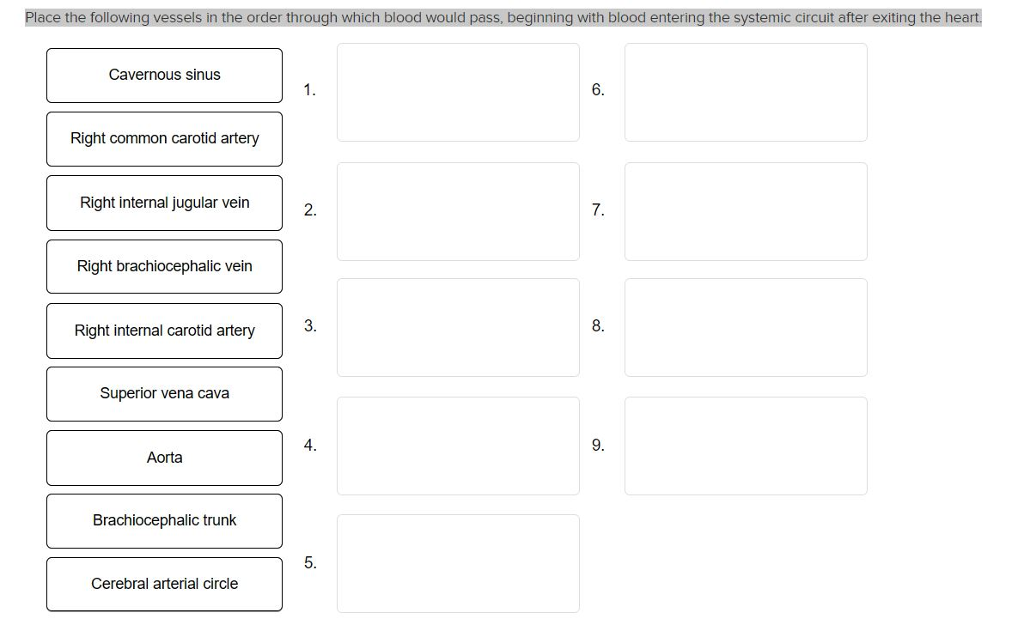 Place the following vessels in the order through which blood would pass, beginning with blood entering the systemic circuit after exiting the heart.

Cavernous sinus

Right common carotid artery

Right internal jugular vein

Right brachiocephalic vein

Right internal carotid artery

Superior vena cava

Aorta

Brachiocephalic trunk

Cerebral arterial circle

1.

2.

3.

4.

5.

6.

7.

8.

9.